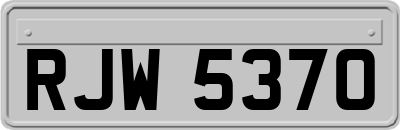 RJW 5370